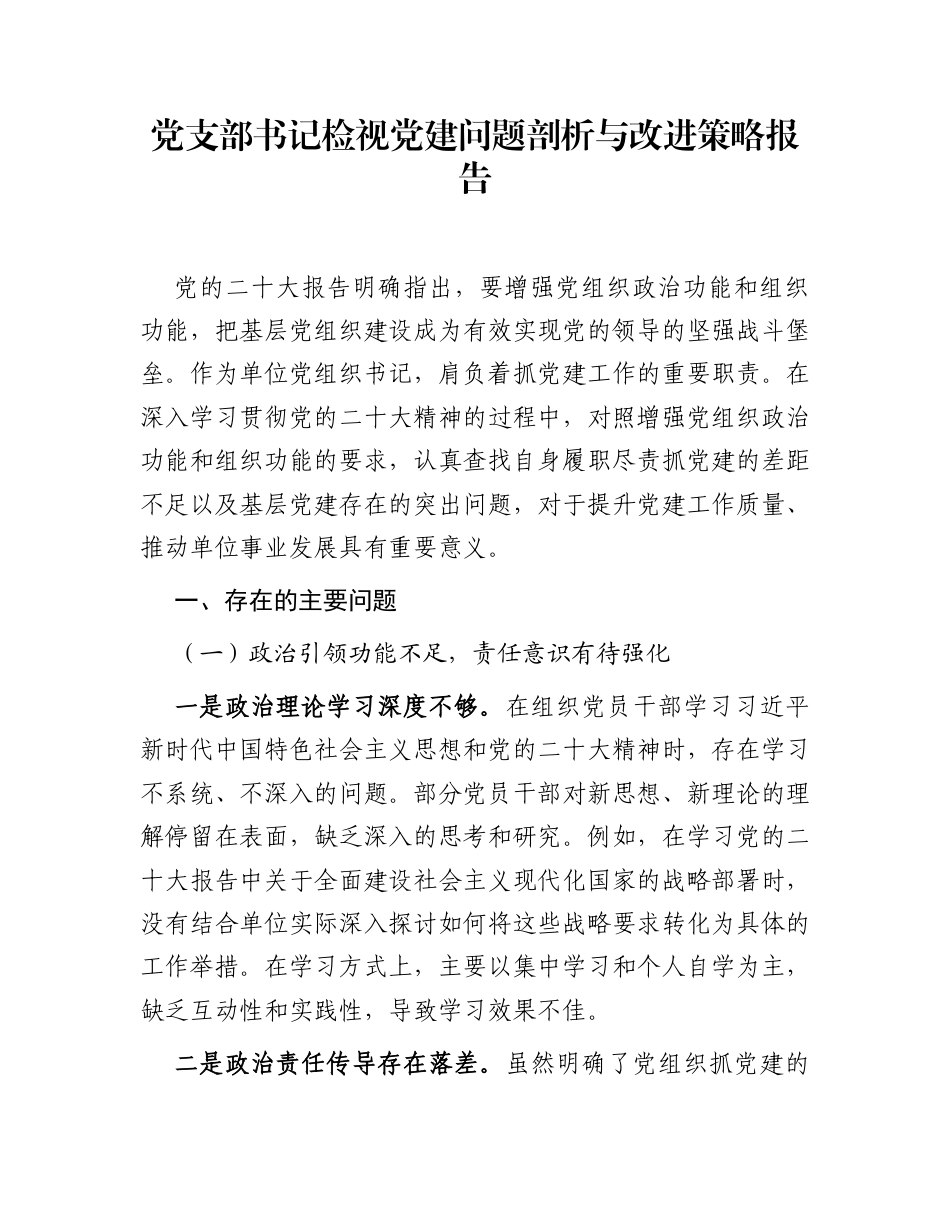 党支部书记检视党建问题剖析与改进策略报告

党的二十大报告明确指出，要增强党组织政治功能和组织功能，把基层党组织建设成为有效实现党的领导的坚强战斗堡垒。作为单位党组织书记，肩负着抓党建工作的重要职责。在深入学习贯彻党的二十大精神的过程中，对照增强党组织政治功能和组织功能的要求，认真查找自身履职尽责抓党建的差距不足以及基层党建存在的突出问题，对于提升党建工作质量、推动单位事业发展具有重要意义。

一、存在的主要问题

（一）政治引领功能不足，责任意识有待强化

一是政治理论学习深度不够。在组织党员干部学习习近平新时代中国特色社会主义思想和党的二十大精神时，存在学习不系统、不深入的问题。部分党员干部对新思想、新理论的理解停留在表面，缺乏深入的思考和研究。例如，在学习党的二十大报告中关于全面建设社会主义现代化国家的战略部署时，没有结合单位实际深入探讨如何将这些战略要求转化为具体的工作举措。在学习方式上，主要以集中学习和个人自学为主，缺乏互动性和实践性，导致学习效果不佳。

二是政治责任传导存在落差。虽然明确了党组织抓党建的